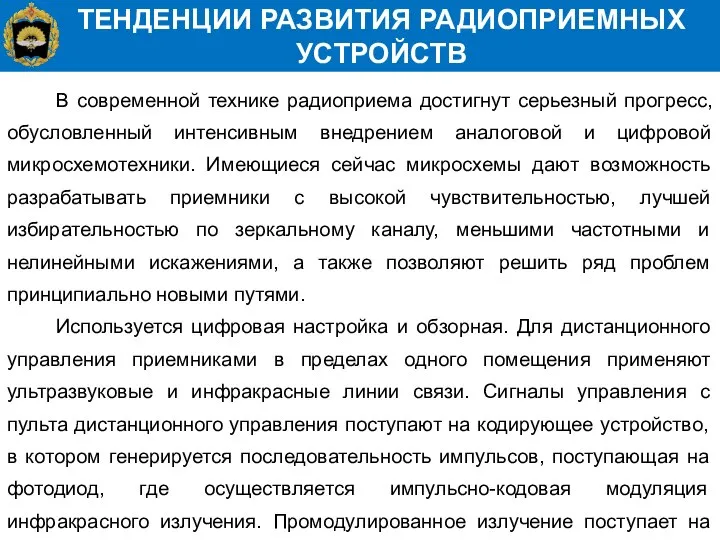 ТЕНДЕНЦИИ РАЗВИТИЯ РАДИОПРИЕМНЫХ УСТРОЙСТВ

В современной технике радиоприема достигнут серьезный прогресс, обусловленный интенсивным внедрением аналоговой и цифровой микросхемотехники. Имеющиеся сейчас микросхемы дают возможность разрабатывать приемники с высокой чувствительностью, лучшей избирательностью по зеркальному каналу, меньшими частотными и нелинейными искажениями, а также позволяют решить ряд проблем принципиально новыми путями.

Используется цифровая настройка и обзорная. Для дистанционного управления приемниками в пределах одного помещения применяют ультразвуковые и инфракрасные линии связи. Сигналы управления с пульта дистанционного управления поступают на кодирующее устройство, в котором генерируется последовательность импульсов, поступающая на фотодиод, где осуществляется импульсно-кодовая модуляция инфракрасного излучения. Промодулированное излучение поступает на